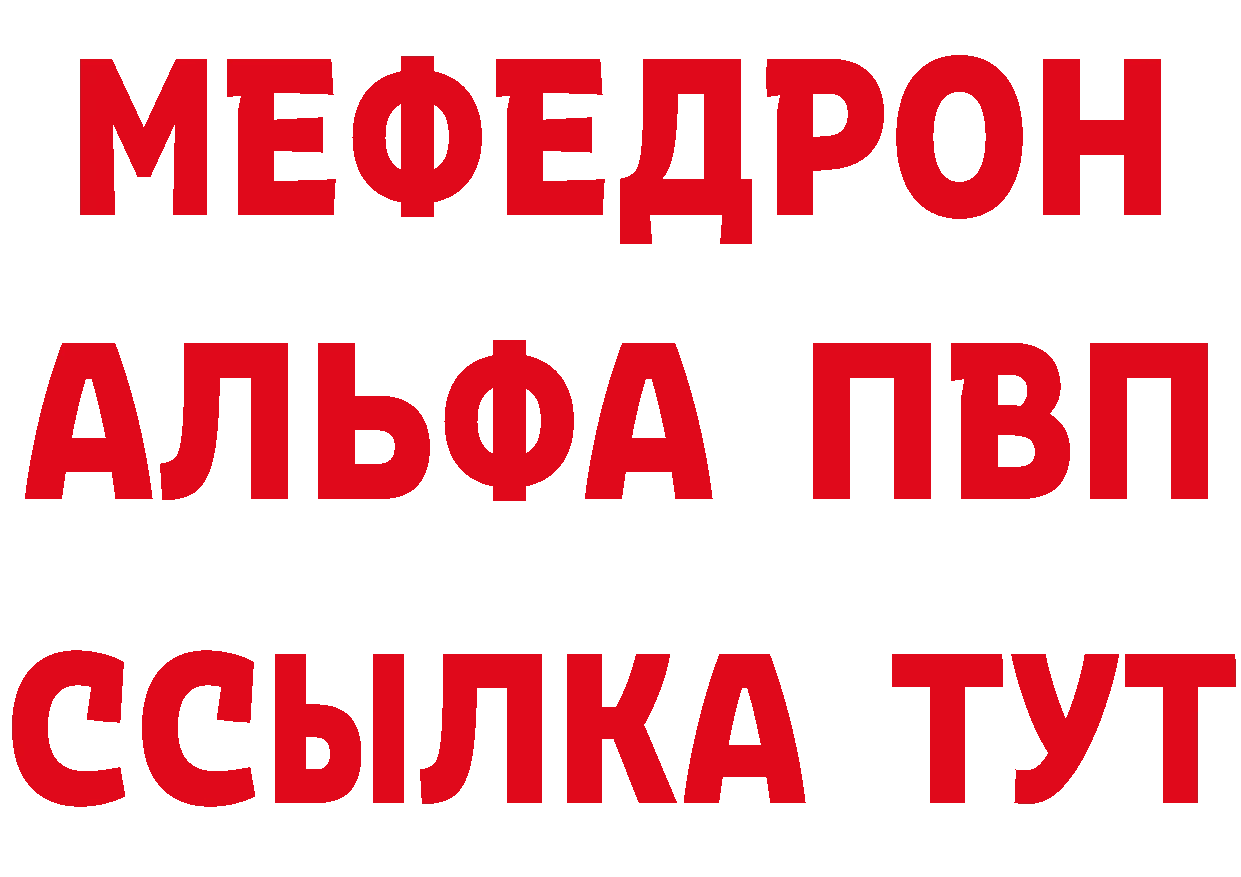 МЕФЕДРОН
АЛЬФА ПВП
ССЫЛКА ТУТ